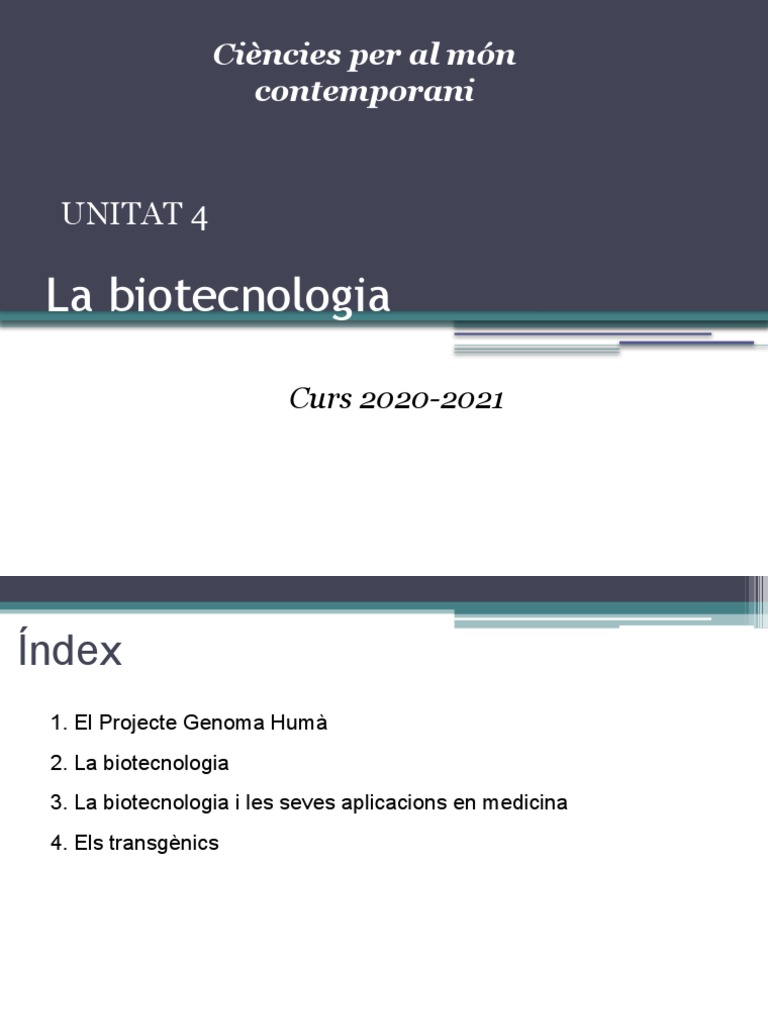 Ciències per al món contemporani

UNITAT 4

La biotecnologia

Curs 2020-2021

Índex

1. El Projecte Genoma Humà
2. La biotecnologia
3. La biotecnologia i les seves aplicacions en medicina
4. Els transgènics